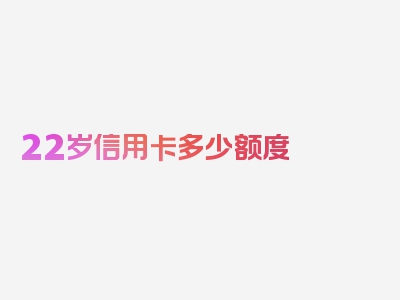 22岁信用卡多少额度